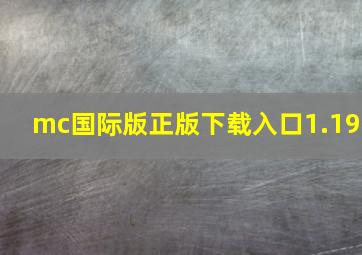 mc国际版正版下载入口1.19